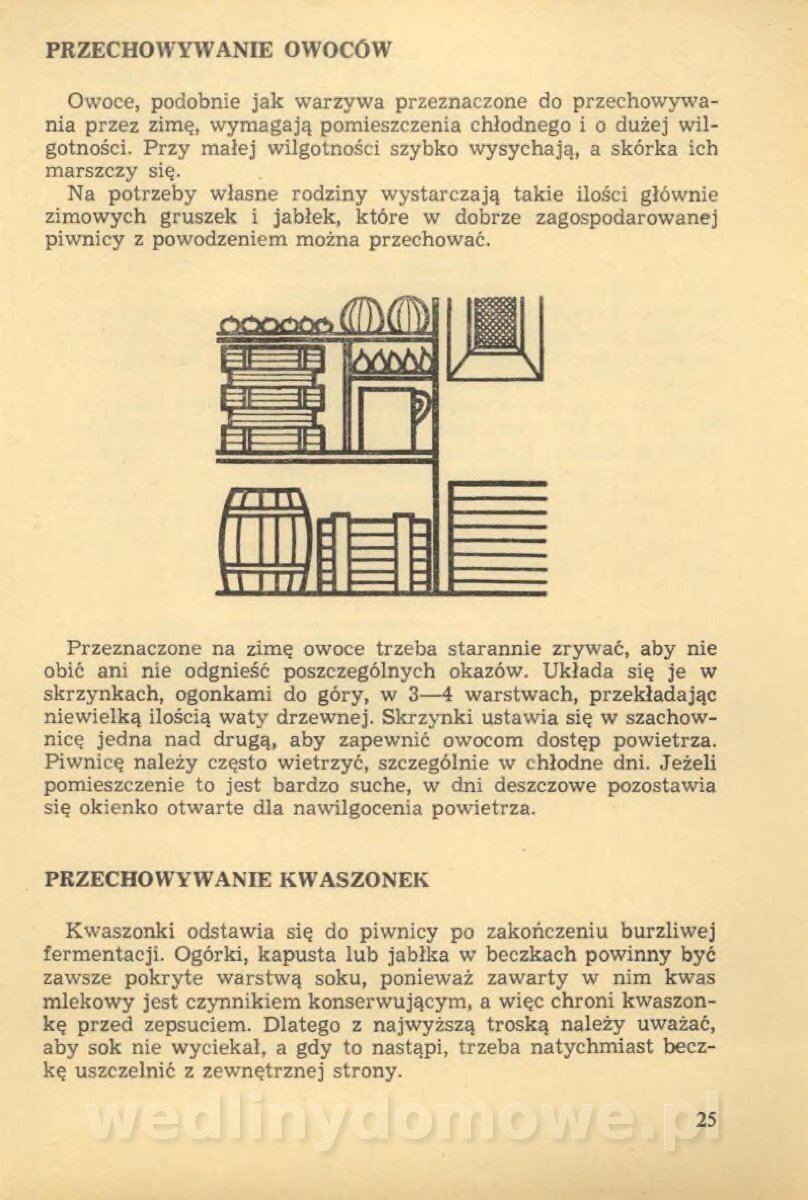 PRZECHOWYWANIE OWOCÓW

Owoce, podobnie jak warzywa przeznaczone do przechowywania przez zimę, wymagają pomieszczenia chłodnego i o dużej wilgotności. Przy małej wilgotności szybko wysychają, a skórka ich marszczy się.
Na potrzeby własne rodziny wystarczają takie ilości głównie zimowych gruszek i jabłek, które w dobrze zagospodarowanej piwnicy z powodzeniem można przechować.

Przeznaczone na zimę owoce trzeba starannie zrywać, aby nie obić ani nie odgnieść poszczególnych okazów. Układa się je w skrzynkach, ogonkami do góry, w 3—4 warstwach, przekładając niewielką ilością waty drzewnej. Skrzynki ustawia się w szachownicę jedna nad drugą, aby zapewnić owocom dostęp powietrza. Piwnicę należy często wietrzyć, szczególnie w chłodne dni. Jeżeli pomieszczenie to jest bardzo suche, w dni deszczowe pozostawia się okienko otwarte dla nawilgocenia powietrza.

PRZECHOWYWANIE KWASZONEK

Kwaszonki odstawia się do piwnicy po zakończeniu burzliwej fermentacji. Ogórki, kapusta lub jabłka w beczkach powinny być zawsze pokryte warstwą soku, ponieważ zawarty w nim kwas mlekowy jest czynnikiem konserwującym, a więc chroni kwaszonkę przed zepsuciem. Dlatego z najwyższą troską należy uważać, aby sok nie wyciekał, a gdy to nastąpi, trzeba natychmiast beczkę uszczelnić z zewnętrznej strony.

wedlinydomowe.pl

25